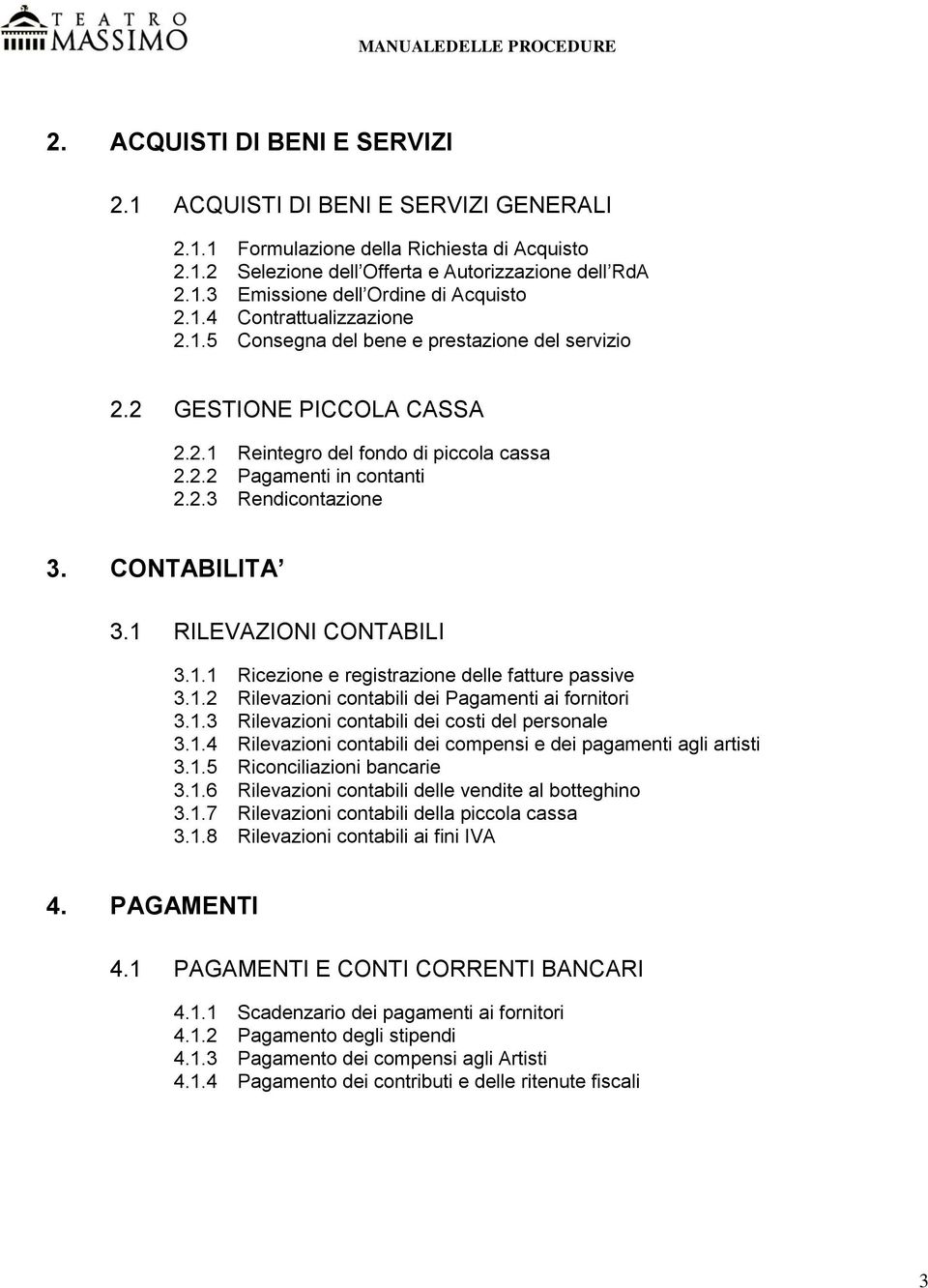 TEATRO MASSIMO

MANUALEDELLE PROCEDURE

2. ACQUISTI DI BENI E SERVIZI

2.1 ACQUISTI DI BENI E SERVIZI GENERALI

2.1.1 Formulazione della Richiesta di Acquisto
2.1.2 Selezione dell Offerta e Autorizzazione dell RdA
2.1.3 Emissione dell Ordine di Acquisto
2.1.4 Contrattualizzazione
2.1.5 Consegna del bene e prestazione del servizio

2.2 GESTIONE PICCOLA CASSA

2.2.1 Reintegro del fondo di piccola cassa
2.2.2 Pagamenti in contanti
2.2.3 Rendicontazione

3. CONTABILITA

3.1 RILEVAZIONI CONTABILI

3.1.1 Ricezione e registrazione delle fatture passive
3.1.2 Rilevazioni contabili dei Pagamenti ai fornitori
3.1.3 Rilevazioni contabili dei costi del personale
3.1.4 Rilevazioni contabili dei compensi e dei pagamenti agli artisti
3.1.5 Riconciliazioni bancarie
3.1.6 Rilevazioni contabili delle vendite al botteghino
3.1.7 Rilevazioni contabili della piccola cassa
3.1.8 Rilevazioni contabili ai fini IVA

4. PAGAMENTI

4.1 PAGAMENTI E CONTI CORRENTI BANCARI

4.1.1 Scadenzario dei pagamenti ai fornitori
4.1.2 Pagamento degli stipendi
4.1.3 Pagamento dei compensi agli Artisti
4.1.4 Pagamento dei contributi e delle ritenute fiscali

3